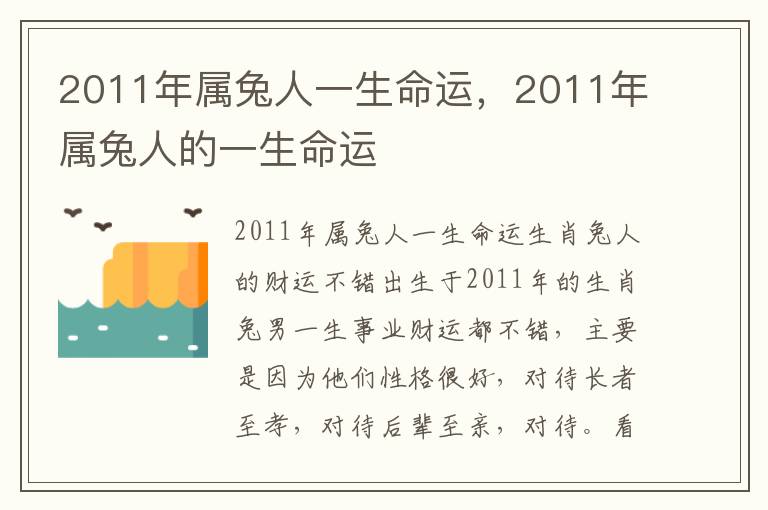 2011年属兔人一生命运，2011年属兔人的一生命运

2011年属兔人一生命运生肖兔人的财运不错出生于2011年的生肖兔男一生事业财运都不错，主要是因为他们性格很好，对待长者至孝，对待后辈至亲，对待。看